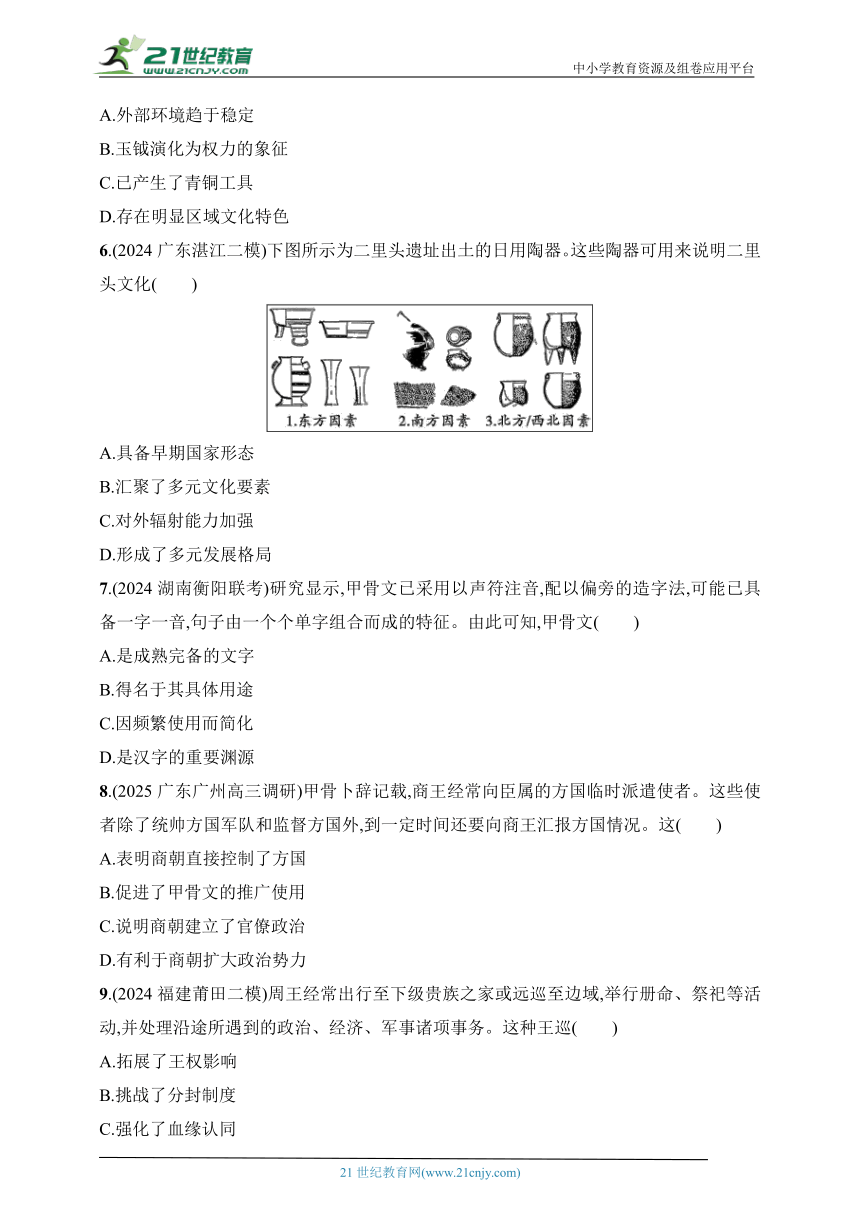 21世纪教育
www.21cnjy.com
中小学教育资源及组卷应用平台

A.外部环境趋于稳定
B.玉钺演化为权力的象征
C.已产生了青铜工具
D.存在明显区域文化特色

6.(2024 广东湛江二模)下图所示为二里头遗址出土的日用陶器。这些陶器可用来说明二里头文化(　　)

1.东方因素　2.南方因素　3.北方/西北因素

A.具备早期国家形态
B.汇聚了多元文化要素
C.对外辐射能力加强
D.形成了多元发展格局

7.(2024 湖南衡阳联考)研究显示,甲骨文已采用以声符注音,配以偏旁的造字法,可能已具备一字一音,句子由一个个单字组合而成的特征。由此可知,甲骨文(　　)
A.是成熟完备的文字
B.得名于其具体用途
C.因频繁使用而简化
D.是汉字的重要渊源

8.(2025 广东广州高三调研)甲骨卜辞记载,商王经常向臣属的方国临时派遣使者。这些使者除了统帅方国军队和监督方国外,到一定时间还要向商王汇报方国情况。这(　　)
A.表明商朝直接控制了方国
B.促进了甲骨文的推广使用
C.说明商朝建立了官僚政治
D.有利于商朝扩大政治势力

9.(2024 福建莆田二模)周王经常出行至下级贵族之家或远巡至边域,举行册命、祭祀等活动,并处理沿途所遇到的政治、经济、军事诸项事务。这种王巡(　　)
A.拓展了王权影响
B.挑战了分封制度
C.强化了血缘认同

21 世纪教育网(www.21cnjy.com)